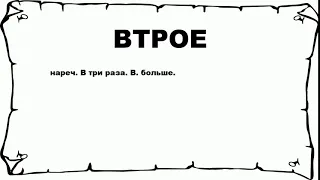 ВТРОЕ

нареч. В три раза. В. больше.